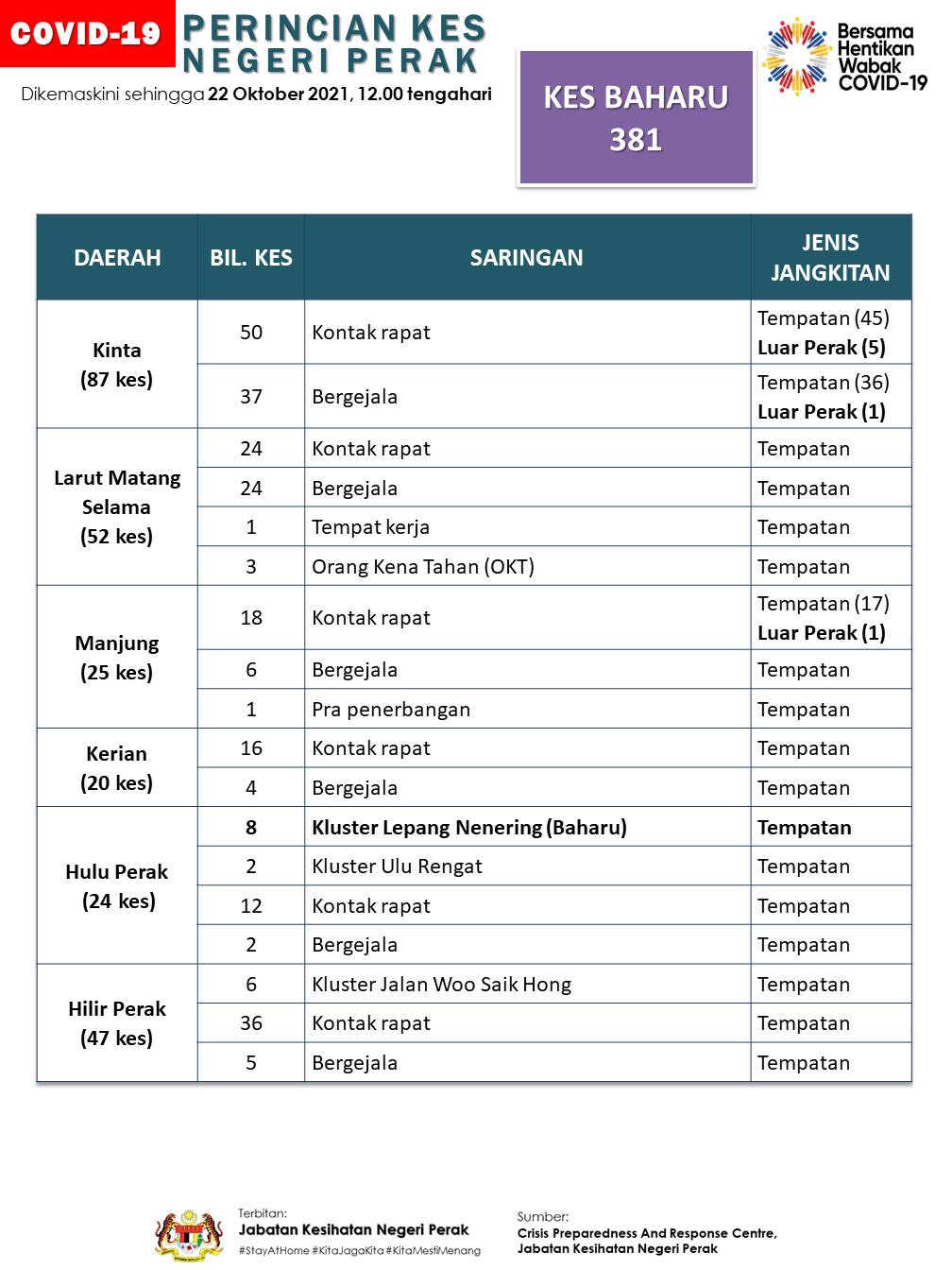 COVID-19

PERINCIAN KES NEGERI PERAK

Dikemaskini sehingga 22 Oktober 2021, 12.00 tengahari

KES BAHARU 381

Bersama Hentikan Wabak COVID-19

| DAERAH | BIL. KES | SARINGAN | JENIS JANGKITAN |
|---|---|---|---|
| Kinta (87 kes) | 50 | Kontak rapat | Tempatan (45) Luar Perak (5) |
| | 37 | Bergejala | Tempatan (36) Luar Perak (1) |
| Larut Matang Selama (52 kes) | 24 | Kontak rapat | Tempatan |
| | 24 | Bergejala | Tempatan |
| | 1 | Tempat kerja | Tempatan |
| | 3 | Orang Kena Tahan (OKT) | Tempatan |
| Manjung (25 kes) | 18 | Kontak rapat | Tempatan (17) Luar Perak (1) |
| | 6 | Bergejala | Tempatan |
| | 1 | Pra penerbangan | Tempatan |
| Kerian (20 kes) | 16 | Kontak rapat | Tempatan |
| | 4 | Bergejala | Tempatan |
| Hulu Perak (24 kes) | 8 | Kluster Lepang Nenering (Baharu) | Tempatan |
| | 2 | Kluster Ulu Rengat | Tempatan |
| | 12 | Kontak rapat | Tempatan |
| | 2 | Bergejala | Tempatan |
| Hilir Perak (47 kes) | 6 | Kluster Jalan Woo Saik Hong | Tempatan |
| | 36 | Kontak rapat | Tempatan |
| | 5 | Bergejala | Tempatan |

Terbitan:
Jabatan Kesihatan Negeri Perak
#StayAtHome #KitaJagaKita #KitaMestiMenang

Sumber:
Crisis Preparedness And Response Centre, Jabatan Kesihatan Negeri Perak